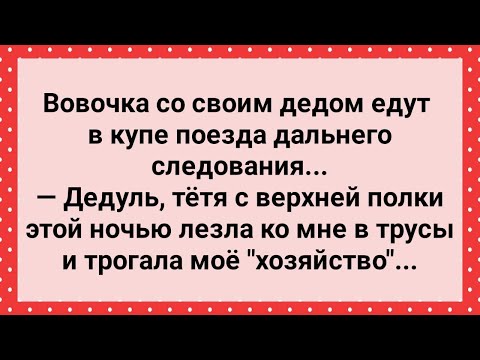 Вовочка со своим дедом едут в купе поезда дальнего следования...
— Дедуль, тётя с верхней полки этой ночью лезла ко мне в трусы и трогала моё "хозяйство"...